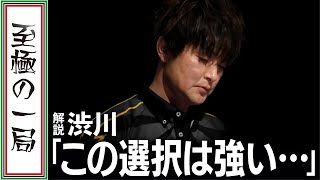 至極の一局

解説 渋川
「この選択は強い…」